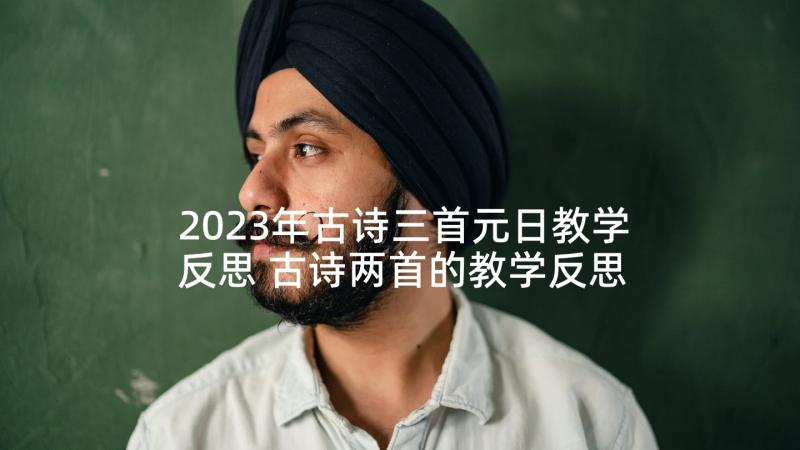 2023年古诗三首元日教学反思 古诗两首的教学反思